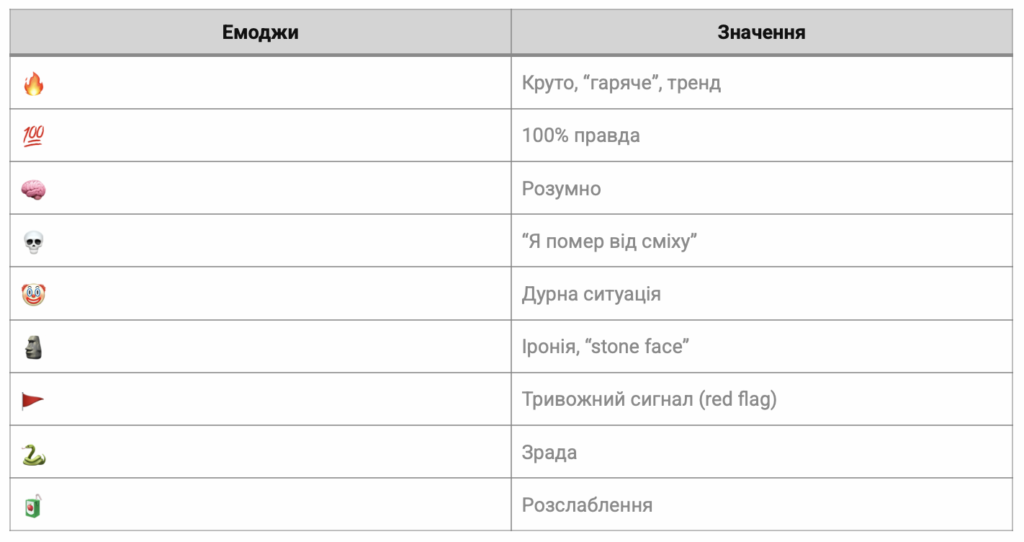 | Емоджи | Значення |
|---|---|
| 🔥 | Круто, “гаряче”, тренд |
| 💯 | 100% правда |
| 🧠 | Розумно |
| 💀 | “Я помер від сміху” |
| 🤡 | Дурна ситуація |
| 🗿 | Іронія, “stone face” |
| 🚩 | Тривожний сигнал (red flag) |
| 🐍 | Зрада |
| 🧃 | Розслаблення |